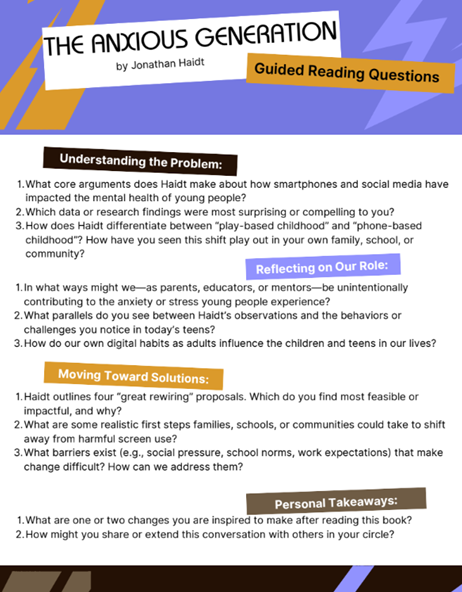 THE ANXIOUS GENERATION
by Jonathan Haidt

Guided Reading Questions

Understanding the Problem:

1. What core arguments does Haidt make about how smartphones and social media have impacted the mental health of young people?
2. Which data or research findings were most surprising or compelling to you?
3. How does Haidt differentiate between "play-based childhood" and "phone-based childhood"? How have you seen this shift play out in your own family, school, or community?

Reflecting on Our Role:

1. In what ways might we—as parents, educators, or mentors—be unintentionally contributing to the anxiety or stress young people experience?
2. What parallels do you see between Haidt's observations and the behaviors or challenges you notice in today's teens?
3. How do our own digital habits as adults influence the children and teens in our lives?

Moving Toward Solutions:

1. Haidt outlines four "great rewiring" proposals. Which do you find most feasible or impactful, and why?
2. What are some realistic first steps families, schools, or communities could take to shift away from harmful screen use?
3. What barriers exist (e.g., social pressure, school norms, work expectations) that make change difficult? How can we address them?

Personal Takeaways:

1. What are one or two changes you are inspired to make after reading this book?
2. How might you share or extend this conversation with others in your circle?